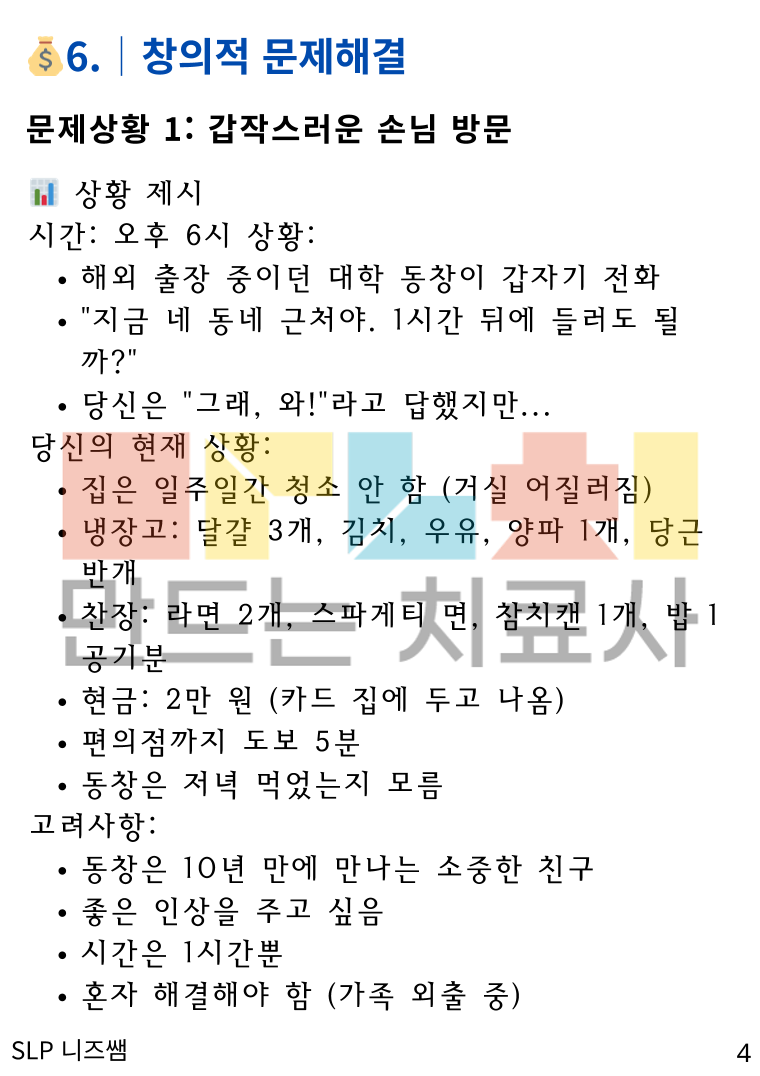 6. | 창의적 문제해결

문제상황 1: 갑작스러운 손님 방문

상황 제시
시간: 오후 6시 상황:

• 해외 출장 중이던 대학 동창이 갑자기 전화
• "지금 네 동네 근처야. 1시간 뒤에 들러도 될까?"
• 당신은 "그래, 와!"라고 답했지만...

당신의 현재 상황:

• 집은 일주일간 청소 안 함 (거실 어질러짐)
• 냉장고: 달걀 3개, 김치, 우유, 양파 1개, 당근 반개
• 찬장: 라면 2개, 스파게티 면, 참치캔 1개, 밥 1공기분
• 현금: 2만 원 (카드 집에 두고 나옴)
• 편의점까지 도보 5분
• 동창은 저녁 먹었는지 모름

고려사항:

• 동창은 10년 만에 만나는 소중한 친구
• 좋은 인상을 주고 싶음
• 시간은 1시간뿐
• 혼자 해결해야 함 (가족 외출 중)

SLP 니즈쌤
4

만드는 치료사